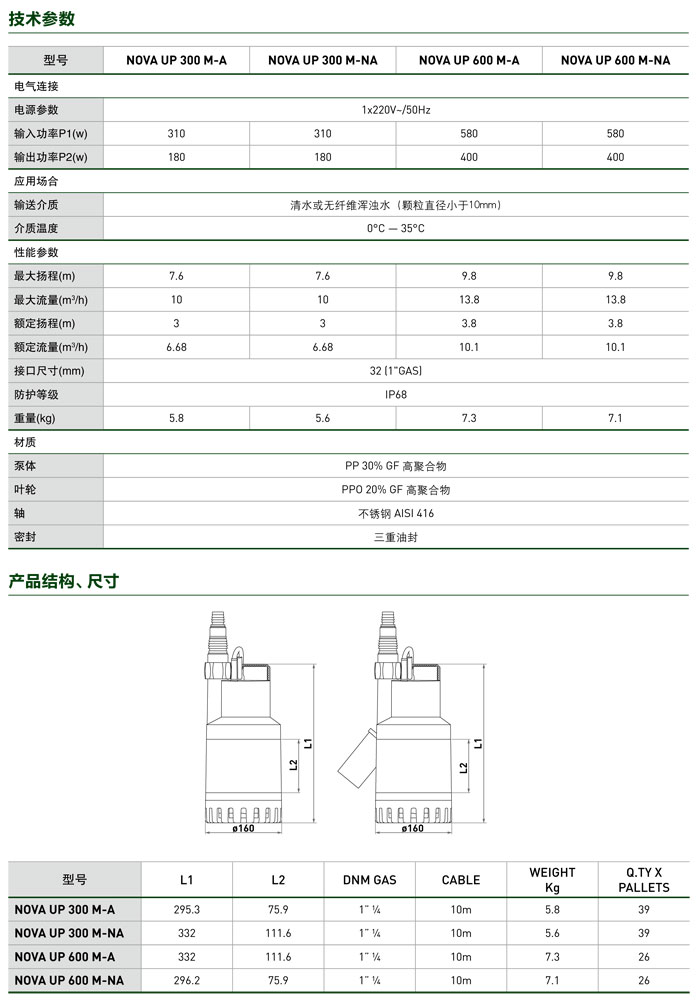 技术参数

| 型号 | NOVA UP 300 M-A | NOVA UP 300 M-NA | NOVA UP 600 M-A | NOVA UP 600 M-NA |
|---|---|---|---|---|
| 电气连接 | | | | |
| 电源参数 | 1x220V~/50Hz | | | |
| 输入功率P1(w) | 310 | 310 | 580 | 580 |
| 输出功率P2(w) | 180 | 180 | 400 | 400 |
| 应用场合 | | | | |
| 输送介质 | 清水或无纤维浑浊水（颗粒直径小于10mm） | | | |
| 介质温度 | 0°C — 35°C | | | |
| 性能参数 | | | | |
| 最大扬程(m) | 7.6 | 7.6 | 9.8 | 9.8 |
| 最大流量(m³/h) | 10 | 10 | 13.8 | 13.8 |
| 额定扬程(m) | 3 | 3 | 3.8 | 3.8 |
| 额定流量(m³/h) | 6.68 | 6.68 | 10.1 | 10.1 |
| 接口尺寸(mm) | 32 (1"GAS) | | | |
| 防护等级 | IP68 | | | |
| 重量(kg) | 5.8 | 5.6 | 7.3 | 7.1 |
| 材质 | | | | |
| 泵体 | PP 30% GF 高聚合物 | | | |
| 叶轮 | PPO 20% GF 高聚合物 | | | |
| 轴 | 不锈钢 AISI 416 | | | |
| 密封 | 三重油封 | | | |

产品结构、尺寸

L1 L2 ø160 L1 L2 ø160

| 型号 | L1 | L2 | DNM GAS | CABLE | WEIGHT Kg | Q.TY X PALLETS |
|---|---|---|---|---|---|---|
| NOVA UP 300 M-A | 295.3 | 75.9 | 1" ¼ | 10m | 5.8 | 39 |
| NOVA UP 300 M-NA | 332 | 111.6 | 1" ¼ | 10m | 5.6 | 39 |
| NOVA UP 600 M-A | 332 | 111.6 | 1" ¼ | 10m | 7.3 | 26 |
| NOVA UP 600 M-NA | 296.2 | 75.9 | 1" ¼ | 10m | 7.1 | 26 |